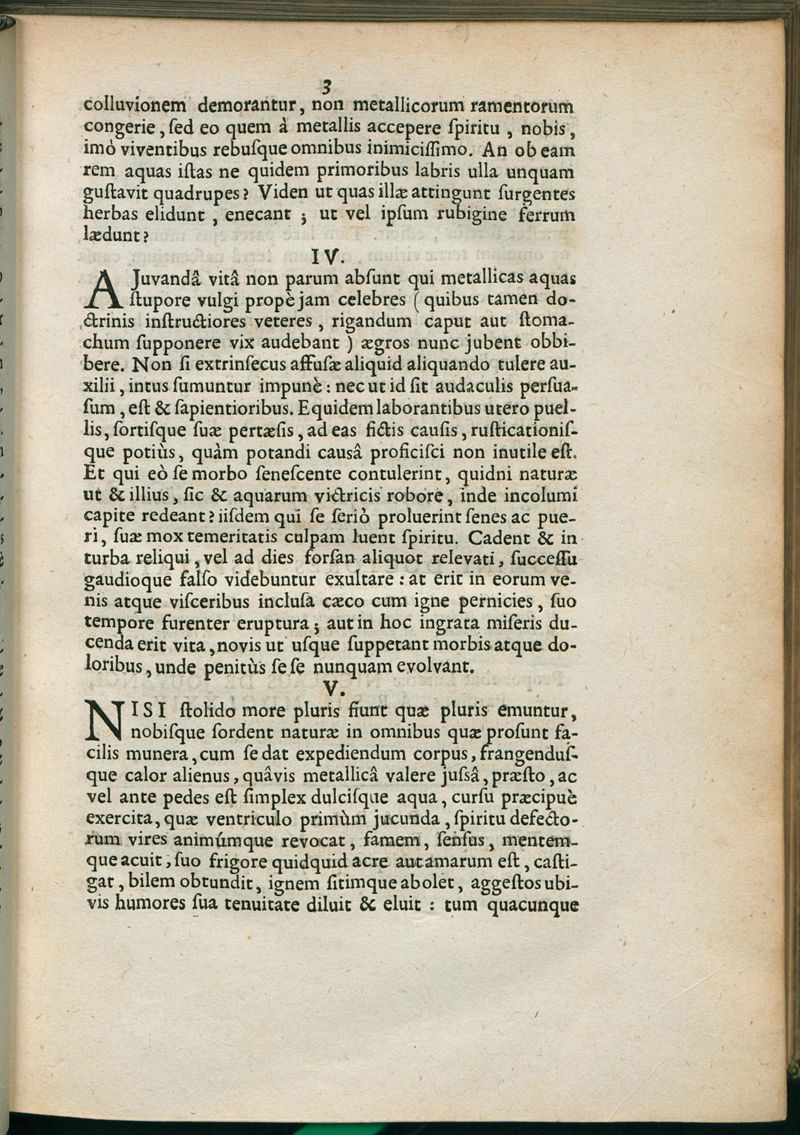 3

colluvionem demorantur, non metallicorum ramentorum congerie, ſed eo quem à metallis accepere ſpiritu, nobis, imò viventibus rebuſque omnibus inimiciſſimo. An ob eam rem aquas iſtas ne quidem primoribus labris ulla unquam guſtavit quadrupes? Viden ut quas illæ attingunt ſurgentes herbas elidunt, enecant; ut vel ipſum rubigine ferrum lædunt?

IV.

A Juvandâ vitâ non parum abſunt qui metallicas aquas ſtupore vulgi propè jam celebres (quibus tamen doctrinis inſtructiores veteres, rigandum caput aut ſtomachum ſupponere vix audebant) ægros nunc jubent obbibere. Non ſi extrinſecus affuſæ aliquid aliquando tulere auxilii, intus ſumuntur impunè: nec ut id ſit audaculis perſuaſum, eſt & ſapientioribus. Equidem laborantibus utero puellis, ſortiſque ſuæ pertæſis, ad eas fictis cauſis, ruſticationiſque potiùs, quàm potandi causâ proficiſci non inutile eſt. Et qui eò ſe morbo ſeneſcente contulerint, quidni naturæ ut & illius, ſic & aquarum victricis robore, inde incolumi capite redeant? iiſdem qui ſe ſeriò proluerint ſenes ac pueri, ſuæ mox temeritatis culpam luent ſpiritu. Cadent & in turba reliqui, vel ad dies forſan aliquot relevati, ſucceſſu gaudioque falſo videbuntur exultare: at erit in eorum venis atque viſceribus incluſa cæco cum igne pernicies, ſuo tempore furenter eruptura; aut in hoc ingrata miſeris ducenda erit vita, novis ut uſque ſuppetant morbis atque doloribus, unde penitùs ſe ſe nunquam evolvant.

V.

NISI ſtolido more pluris fiunt quæ pluris emuntur, nobiſque ſordent naturæ in omnibus quæ proſunt facilis munera, cum ſe dat expediendum corpus, frangenduſque calor alienus, quâvis metallicâ valere juſsâ, præſto, ac vel ante pedes eſt ſimplex dulciſque aqua, curſu præcipuè exercita, quæ ventriculo primùm jucunda, ſpiritu defectorum vires animúmque revocat, famem, ſenſus, mentemque acuit, ſuo frigore quidquid acre aut amarum eſt, caſtigat, bilem obtundit, ignem ſitimque abolet, aggeſtos ubivis humores ſua tenuitate diluit & eluit: tum quacunque